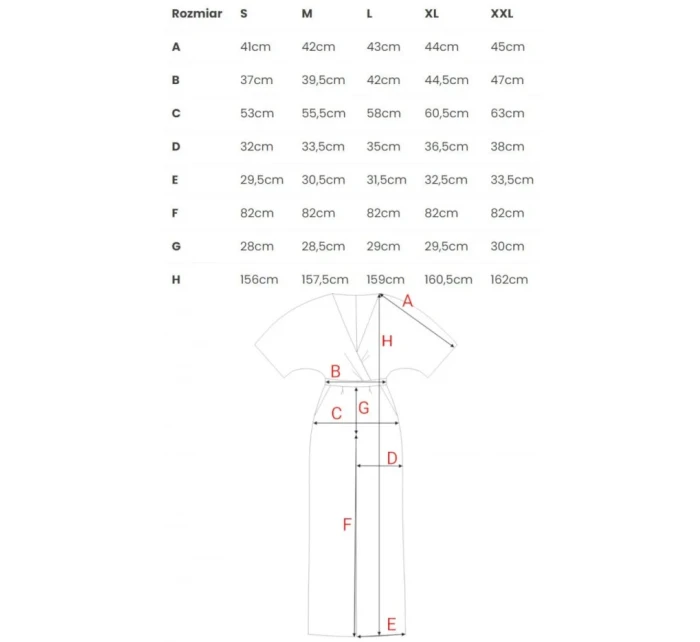 | Rozmiar | S | M | L | XL | XXL |
|---|---|---|---|---|---|
| A | 41cm | 42cm | 43cm | 44cm | 45cm |
| B | 37cm | 39,5cm | 42cm | 44,5cm | 47cm |
| C | 53cm | 55,5cm | 58cm | 60,5cm | 63cm |
| D | 32cm | 33,5cm | 35cm | 36,5cm | 38cm |
| E | 29,5cm | 30,5cm | 31,5cm | 32,5cm | 33,5cm |
| F | 82cm | 82cm | 82cm | 82cm | 82cm |
| G | 28cm | 28,5cm | 29cm | 29,5cm | 30cm |
| H | 156cm | 157,5cm | 159cm | 160,5cm | 162cm |

A
H
B
C
G
D
F
E